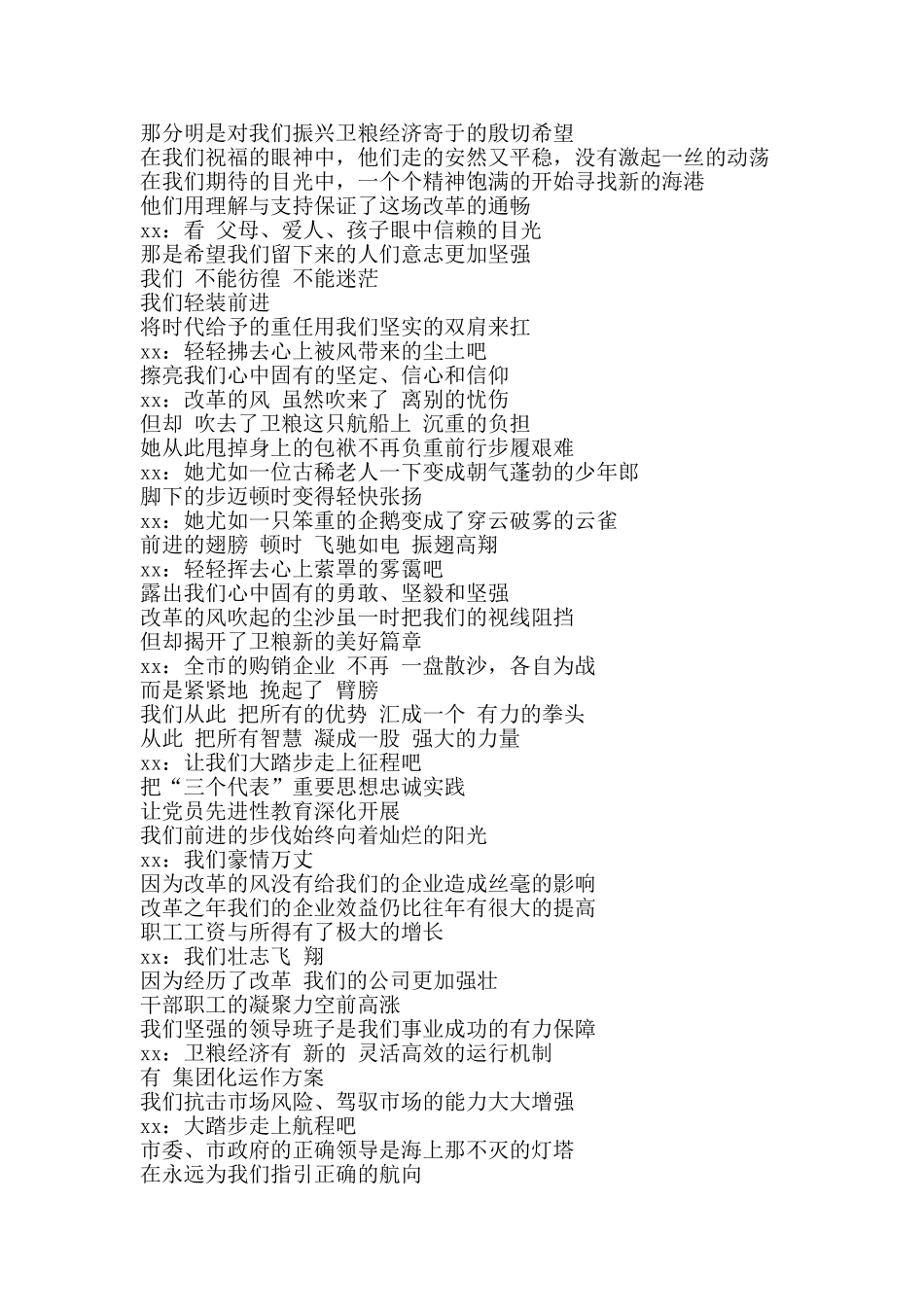 那分明是对我们振兴卫粮经济寄于的殷切希望
在我们祝福的眼神中，他们走的安然又平稳，没有激起一丝的动荡
在我们期待的目光中，一个个精神饱满的开始寻找新的海港
他们用理解与支持保证了这场改革的通畅
xx：看 父母、爱人、孩子眼中信赖的目光
那是希望我们留下来的人们意志更加坚强
我们 不能彷徨 不能迷茫
我们轻装前进
将时代给予的重任用我们坚实的双肩来扛
xx：轻轻拂去心上被风带来的尘土吧
擦亮我们心中固有的坚定、信心和信仰
xx：改革的风 虽然吹来了 离别的忧伤
但却 吹去了卫粮这只航船上 沉重的负担
她从此甩掉身上的包袱不再负重前行步履艰难
xx：她尤如一位古稀老人一下变成朝气蓬勃的少年郎
脚下的步迈顿时变得轻快张扬
xx：她尤如一只笨重的企鹅变成了穿云破雾的云雀
前进的翅膀 顿时 飞驰如电 振翅高翔
xx：轻轻挥去心上萦罩的雾霭吧
露出我们心中固有的勇敢、坚毅和坚强
改革的风吹起的尘沙虽一时把我们的视线阻挡
但却揭开了卫粮新的美好篇章
xx：全市的购销企业 不再 一盘散沙，各自为战
而是紧紧地 挽起了 臂膀
我们从此 把所有的优势 汇成一个 有力的拳头
从此 把所有智慧 凝成一股 强大的力量
xx：让我们大踏步走上征程吧
把“三个代表”重要思想忠诚实践
让党员先进性教育深化开展
我们前进的步伐始终向着灿烂的阳光
xx：我们豪情万丈
因为改革的风没有给我们的企业造成丝毫的影响
改革之年我们的企业效益仍比往年有很大的提高
职工工资与所得有了极大的增长
xx：我们壮志飞 翔
因为经历了改革 我们的公司更加强壮
干部职工的凝聚力空前高涨
我们坚强的领导班子是我们事业成功的有力保障
xx：卫粮经济有 新的 灵活高效的运行机制
有 集团化运作方案
我们抗击市场风险、驾驭市场的能力大大增强
xx：大踏步走上航程吧
市委、市政府的正确领导是海上那不灭的灯塔
在永远为我们指引正确的航向